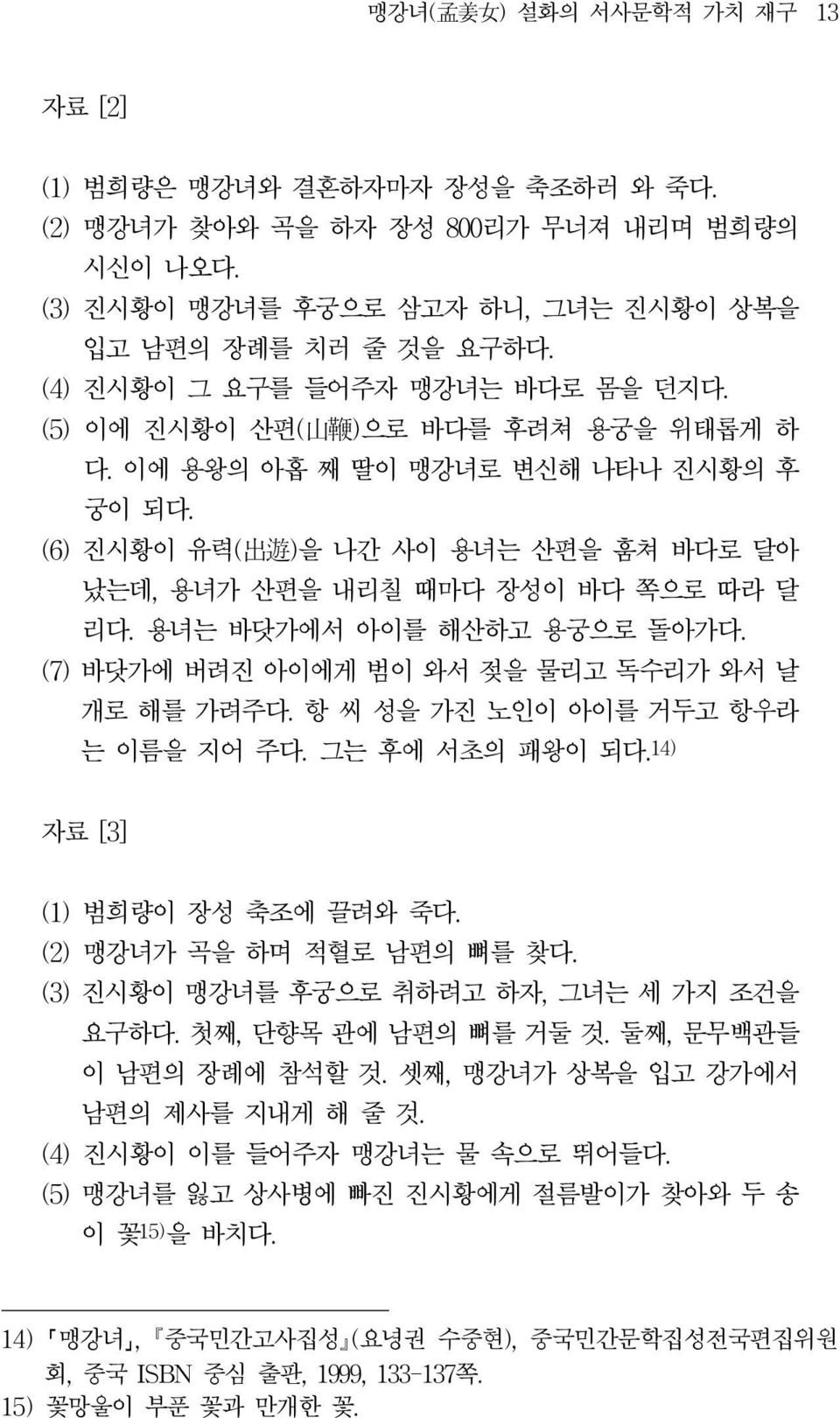 맹강녀(孟姜女) 설화의 서사문학적 가치 재구 13

자료 [2]

(1) 범희량은 맹강녀와 결혼하자마자 장성을 축조하러 와 죽다.
(2) 맹강녀가 찾아와 곡을 하자 장성 800리가 무너져 내리며 범희량의 시신이 나오다.
(3) 진시황이 맹강녀를 후궁으로 삼고자 하니, 그녀는 진시황이 상복을 입고 남편의 장례를 치러 줄 것을 요구하다.
(4) 진시황이 그 요구를 들어주자 맹강녀는 바다로 몸을 던지다.
(5) 이에 진시황이 산편(山鞭)으로 바다를 후려쳐 용궁을 위태롭게 하다. 이에 용왕의 아홉 째 딸이 맹강녀로 변신해 나타나 진시황의 후궁이 되다.
(6) 진시황이 유력(出遊)을 나간 사이 용녀는 산편을 훔쳐 바다로 달아났는데, 용녀가 산편을 내리칠 때마다 장성이 바다 쪽으로 따라 달리다. 용녀는 바닷가에서 아이를 해산하고 용궁으로 돌아가다.
(7) 바닷가에 버려진 아이에게 범이 와서 젖을 물리고 독수리가 와서 날개로 해를 가려주다. 항 씨 성을 가진 노인이 아이를 거두고 항우라는 이름을 지어 주다. 그는 후에 서초의 패왕이 되다.14)

자료 [3]

(1) 범희량이 장성 축조에 끌려와 죽다.
(2) 맹강녀가 곡을 하며 적혈로 남편의 뼈를 찾다.
(3) 진시황이 맹강녀를 후궁으로 취하려고 하자, 그녀는 세 가지 조건을 요구하다. 첫째, 단향목 관에 남편의 뼈를 거둘 것. 둘째, 문무백관들이 남편의 장례에 참석할 것. 셋째, 맹강녀가 상복을 입고 강가에서 남편의 제사를 지내게 해 줄 것.
(4) 진시황이 이를 들어주자 맹강녀는 물 속으로 뛰어들다.
(5) 맹강녀를 잃고 상사병에 빠진 진시황에게 절름발이가 찾아와 두 송이 꽃15)을 바치다.

14) 「맹강녀」, 『중국민간고사집성』(요녕권 수중현), 중국민간문학집성전국편집위원회, 중국 ISBN 중심 출판, 1999, 133-137쪽.
15) 꽃망울이 부푼 꽃과 만개한 꽃.